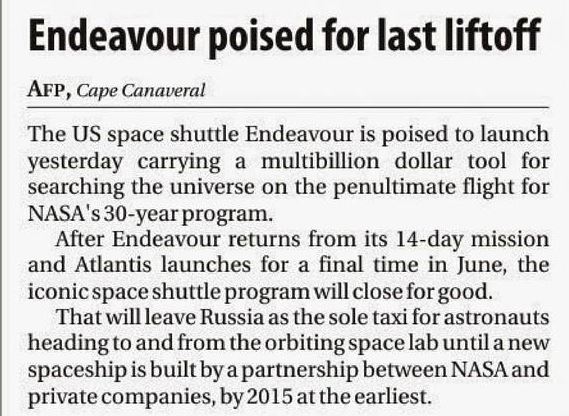 Endeavour poised for last liftoff

AFP, Cape Canaveral

The US space shuttle Endeavour is poised to launch yesterday carrying a multibillion dollar tool for searching the universe on the penultimate flight for NASA's 30-year program.

After Endeavour returns from its 14-day mission and Atlantis launches for a final time in June, the iconic space shuttle program will close for good.

That will leave Russia as the sole taxi for astronauts heading to and from the orbiting space lab until a new spaceship is built by a partnership between NASA and private companies, by 2015 at the earliest.